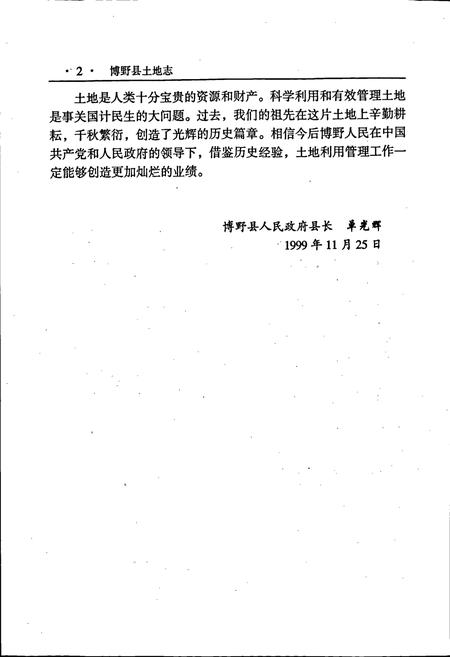 · 2 · 博野县土地志

土地是人类十分宝贵的资源和财产。科学利用和有效管理土地是事关国计民生的大问题。过去，我们的祖先在这片土地上辛勤耕耘，千秋繁衍，创造了光辉的历史篇章。相信今后博野人民在中国共产党和人民政府的领导下，借鉴历史经验，土地利用管理工作一定能够创造更加灿烂的业绩。

博野县人民政府县长 单光辉
1999 年 11 月 25 日